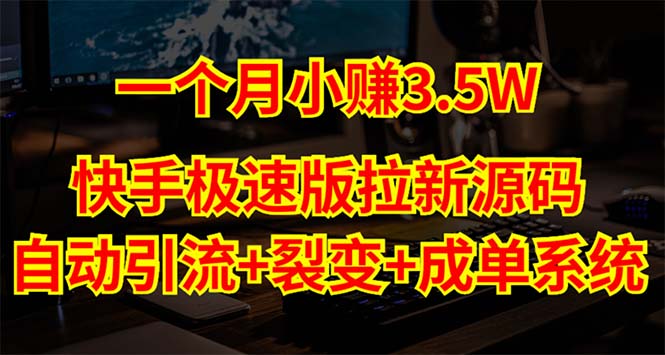 一个月小赚3.5W
快手极速版拉新源码
自动引流+裂变+成单系统